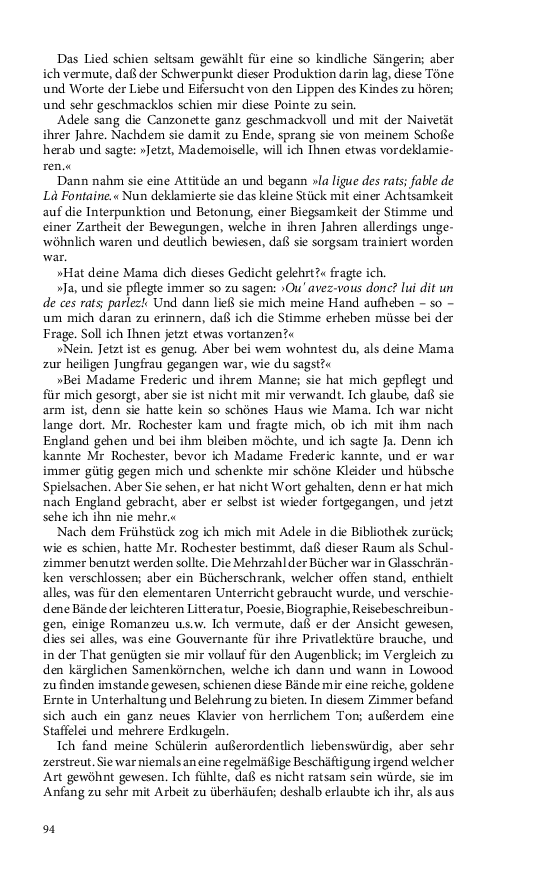 Das Lied schien seltsam gewählt für eine so kindliche Sängerin; aber ich vermute, daß der Schwerpunkt dieser Produktion darin lag, diese Töne und Worte der Liebe und Eifersucht von den Lippen des Kindes zu hören; und sehr geschmacklos schien mir diese Pointe zu sein.

Adele sang die Canzonette ganz geschmackvoll und mit der Naivetät ihrer Jahre. Nachdem sie damit zu Ende, sprang sie von meinem Schoße herab und sagte: »Jetzt, Mademoiselle, will ich Ihnen etwas vordeklamieren.«

Dann nahm sie eine Attitüde an und begann »la ligue des rats; fable de Là Fontaine.« Nun deklamierte sie das kleine Stück mit einer Achtsamkeit auf die Interpunktion und Betonung, einer Biegsamkeit der Stimme und einer Zartheit der Bewegungen, welche in ihren Jahren allerdings ungewöhnlich waren und deutlich bewiesen, daß sie sorgsam trainiert worden war.

»Hat deine Mama dich dieses Gedicht gelehrt?« fragte ich.

»Ja, und sie pflegte immer so zu sagen: ›Ou' avez-vous donc? lui dit un de ces rats; parlez!‹ Und dann ließ sie mich meine Hand aufheben – so – um mich daran zu erinnern, daß ich die Stimme erheben müsse bei der Frage. Soll ich Ihnen jetzt etwas vortanzen?«

»Nein. Jetzt ist es genug. Aber bei wem wohntest du, als deine Mama zur heiligen Jungfrau gegangen war, wie du sagst?«

»Bei Madame Frederic und ihrem Manne; sie hat mich gepflegt und für mich gesorgt, aber sie ist nicht mit mir verwandt. Ich glaube, daß sie arm ist, denn sie hatte kein so schönes Haus wie Mama. Ich war nicht lange dort. Mr. Rochester kam und fragte mich, ob ich mit ihm nach England gehen und bei ihm bleiben möchte, und ich sagte Ja. Denn ich kannte Mr Rochester, bevor ich Madame Frederic kannte, und er war immer gütig gegen mich und schenkte mir schöne Kleider und hübsche Spielsachen. Aber Sie sehen, er hat nicht Wort gehalten, denn er hat mich nach England gebracht, aber er selbst ist wieder fortgegangen, und jetzt sehe ich ihn nie mehr.«

Nach dem Frühstück zog ich mich mit Adele in die Bibliothek zurück; wie es schien, hatte Mr. Rochester bestimmt, daß dieser Raum als Schulzimmer benutzt werden sollte. Die Mehrzahl der Bücher war in Glasschränken verschlossen; aber ein Bücherschrank, welcher offen stand, enthielt alles, was für den elementaren Unterricht gebraucht wurde, und verschiedene Bände der leichteren Litteratur, Poesie, Biographie, Reisebeschreibungen, einige Romanzeu u.s.w. Ich vermute, daß er der Ansicht gewesen, dies sei alles, was eine Gouvernante für ihre Privatlektüre brauche, und in der That genügten sie mir vollauf für den Augenblick; im Vergleich zu den kärglichen Samenkörnchen, welche ich dann und wann in Lowood zu finden imstande gewesen, schienen diese Bände mir eine reiche, goldene Ernte in Unterhaltung und Belehrung zu bieten. In diesem Zimmer befand sich auch ein ganz neues Klavier von herrlichem Ton; außerdem eine Staffelei und mehrere Erdkugeln.

Ich fand meine Schülerin außerordentlich liebenswürdig, aber sehr zerstreut. Sie war niemals an eine regelmäßige Beschäftigung irgend welcher Art gewöhnt gewesen. Ich fühlte, daß es nicht ratsam sein würde, sie im Anfang zu sehr mit Arbeit zu überhäufen; deshalb erlaubte ich ihr, als aus

94